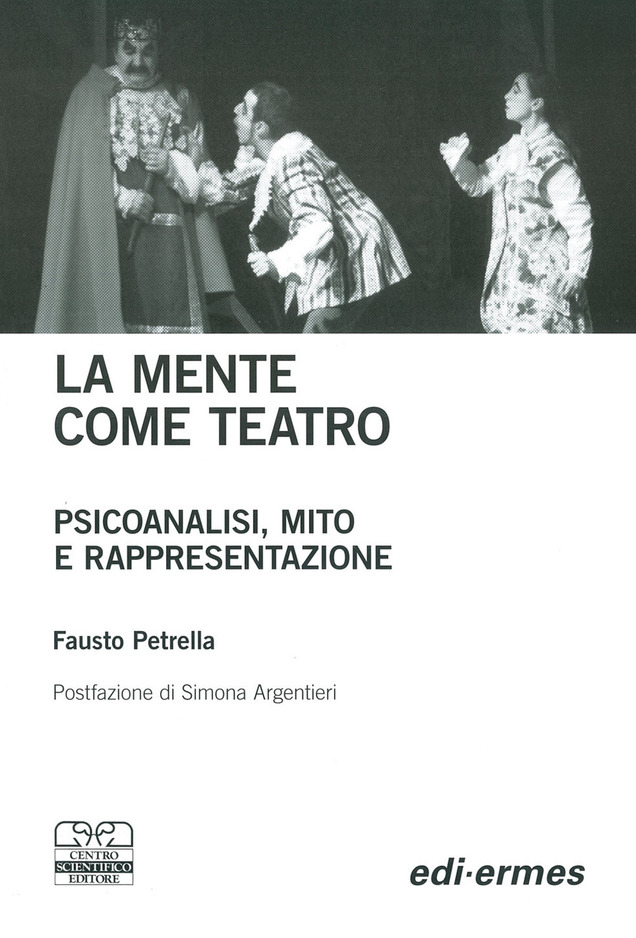 LA MENTE
COME TEATRO

PSICOANALISI, MITO
E RAPPRESENTAZIONE

Fausto Petrella

Postfazione di Simona Argentieri

CENTRO
SCIENTIFICO
EDITORE

edi·ermes